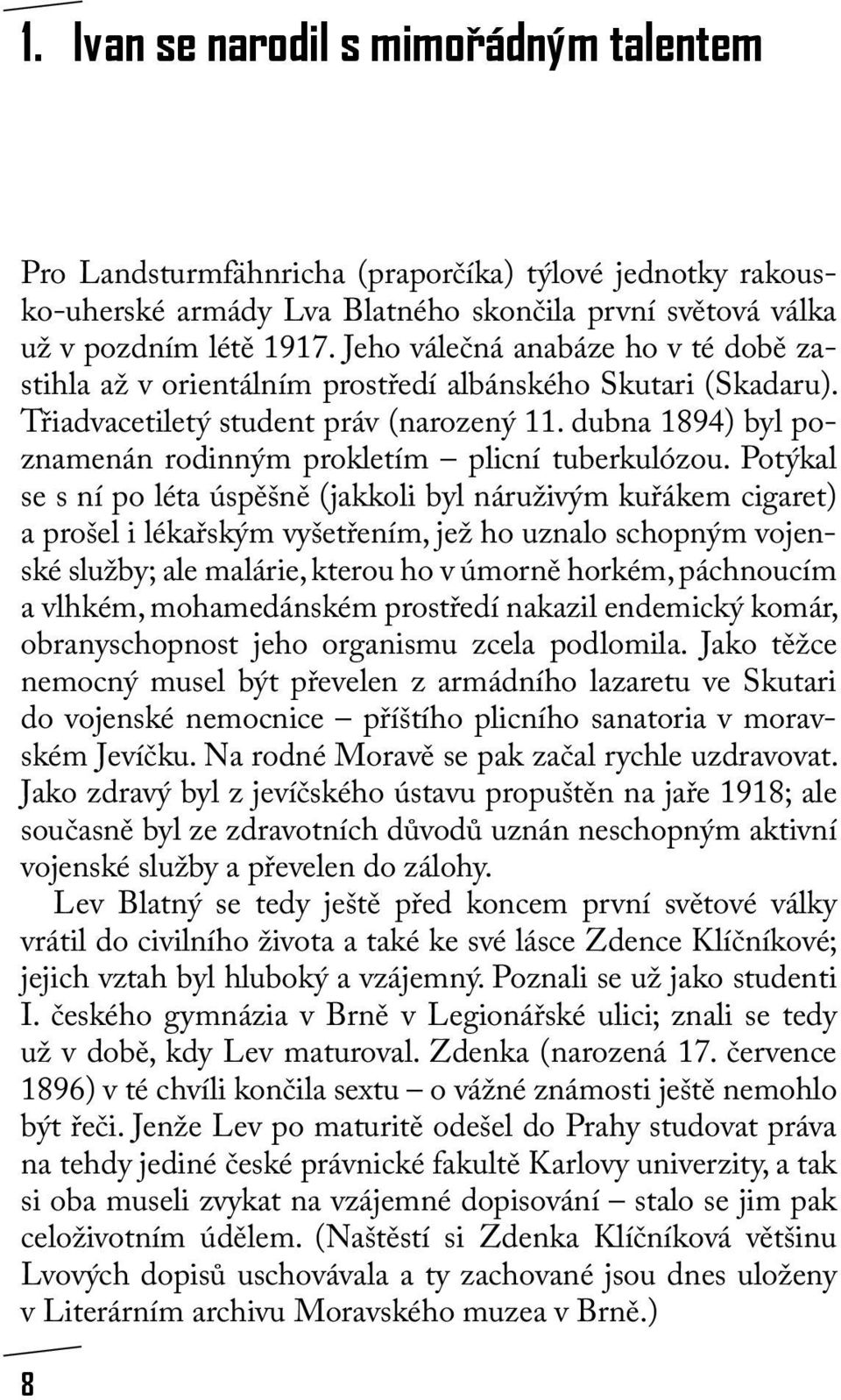 1. Ivan se narodil s mimořádným talentem

Pro Landsturmfähnricha (praporčíka) týlové jednotky rakousko-uherské armády Lva Blatného skončila první světová válka už v pozdním létě 1917. Jeho válečná anabáze ho v té době zastihla až v orientálním prostředí albánského Skutari (Skadaru). Třiadvacetiletý student práv (narozený 11. dubna 1894) byl poznamenán rodinným prokletím – plicní tuberkulózou. Potýkal se s ní po léta úspěšně (jakkoli byl náruživým kuřákem cigaret) a prošel i lékařským vyšetřením, jež ho uznalo schopným vojenské služby; ale malárie, kterou ho v úmorně horkém, páchnoucím a vlhkém, mohamedánském prostředí nakazil endemický komár, obranyschopnost jeho organismu zcela podlomila. Jako těžce nemocný musel být převelen z armádního lazaretu ve Skutari do vojenské nemocnice – příštího plicního sanatoria v moravském Jevíčku. Na rodné Moravě se pak začal rychle uzdravovat. Jako zdravý byl z jevíčského ústavu propuštěn na jaře 1918; ale současně byl ze zdravotních důvodů uznán neschopným aktivní vojenské služby a převelen do zálohy.

Lev Blatný se tedy ještě před koncem první světové války vrátil do civilního života a také ke své lásce Zdence Klíčníkové; jejich vztah byl hluboký a vzájemný. Poznali se už jako studenti I. českého gymnázia v Brně v Legionářské ulici; znali se tedy už v době, kdy Lev maturoval. Zdenka (narozená 17. července 1896) v té chvíli končila sextu – o vážné známosti ještě nemohlo být řeči. Jenže Lev po maturitě odešel do Prahy studovat práva na tehdy jediné české právnické fakultě Karlovy univerzity, a tak si oba museli zvykat na vzájemné dopisování – stalo se jim pak celoživotním údělem. (Naštěstí si Zdenka Klíčníková většinu Lvových dopisů uschovávala a ty zachované jsou dnes uloženy v Literárním archivu Moravského muzea v Brně.)

8